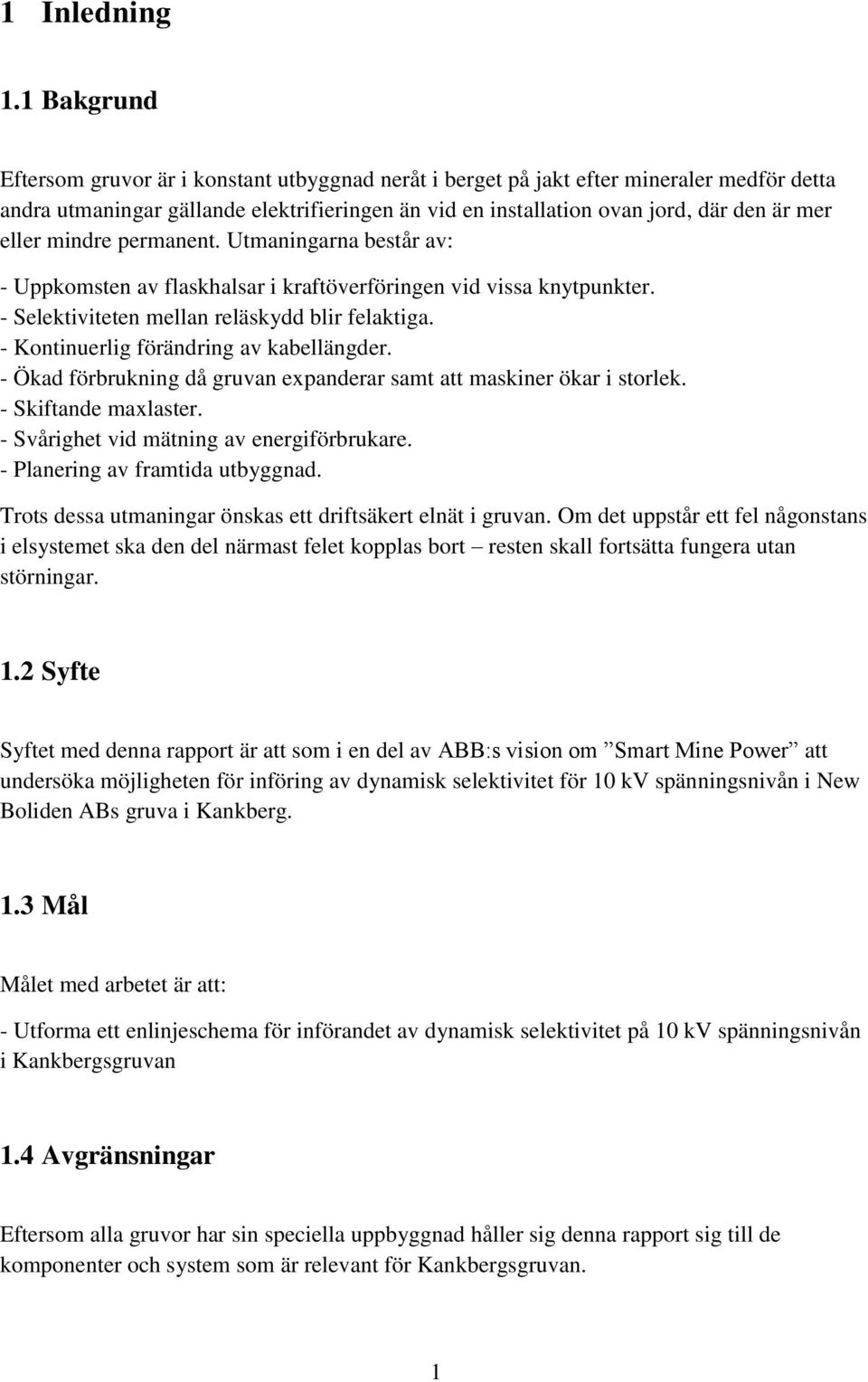 1 Inledning

1.1 Bakgrund

Eftersom gruvor är i konstant utbyggnad neråt i berget på jakt efter mineraler medför detta andra utmaningar gällande elektrifieringen än vid en installation ovan jord, där den är mer eller mindre permanent. Utmaningarna består av:

- Uppkomsten av flaskhalsar i kraftöverföringen vid vissa knytpunkter.
- Selektiviteten mellan reläskydd blir felaktiga.
- Kontinuerlig förändring av kabellängder.
- Ökad förbrukning då gruvan expanderar samt att maskiner ökar i storlek.
- Skiftande maxlaster.
- Svårighet vid mätning av energiförbrukare.
- Planering av framtida utbyggnad.

Trots dessa utmaningar önskas ett driftsäkert elnät i gruvan. Om det uppstår ett fel någonstans i elsystemet ska den del närmast felet kopplas bort – resten skall fortsätta fungera utan störningar.

1.2 Syfte

Syftet med denna rapport är att som i en del av ABB:s vision om ”Smart Mine Power” att undersöka möjligheten för införing av dynamisk selektivitet för 10 kV spänningsnivån i New Boliden ABs gruva i Kankberg.

1.3 Mål

Målet med arbetet är att:

- Utforma ett enlinjeschema för införandet av dynamisk selektivitet på 10 kV spänningsnivån i Kankbergsgruvan

1.4 Avgränsningar

Eftersom alla gruvor har sin speciella uppbyggnad håller sig denna rapport sig till de komponenter och system som är relevant för Kankbergsgruvan.

1